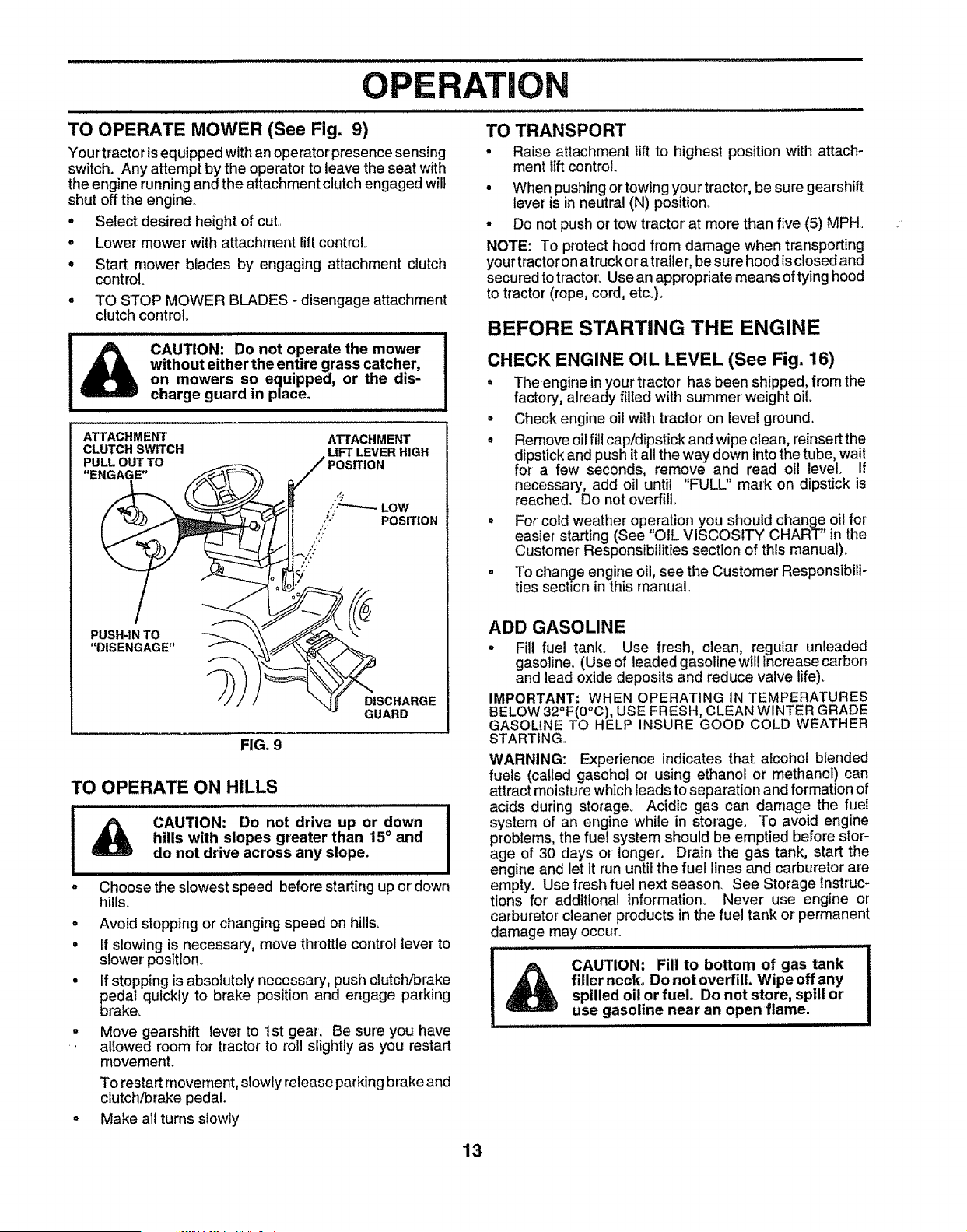 OPERATION

TO OPERATE MOWER (See Fig. 9)

Your tractor is equipped with an operator presence sensing switch. Any attempt by the operator to leave the seat with the engine running and the attachment clutch engaged will shut off the engine.

• Select desired height of cut.
• Lower mower with attachment lift control.
• Start mower blades by engaging attachment clutch control.
• TO STOP MOWER BLADES - disengage attachment clutch control.

CAUTION: Do not operate the mower without either the entire grass catcher, on mowers so equipped, or the discharge guard in place.

ATTACHMENT CLUTCH SWITCH PULL OUT TO "ENGAGE"

ATTACHMENT LIFT LEVER HIGH POSITION

LOW POSITION

PUSH-IN TO "DISENGAGE"

DISCHARGE GUARD

FIG. 9

TO OPERATE ON HILLS

CAUTION: Do not drive up or down hills with slopes greater than 15° and do not drive across any slope.

• Choose the slowest speed before starting up or down hills.
• Avoid stopping or changing speed on hills.
• If slowing is necessary, move throttle control lever to slower position.
• If stopping is absolutely necessary, push clutch/brake pedal quickly to brake position and engage parking brake.
• Move gearshift lever to 1st gear. Be sure you have allowed room for tractor to roll slightly as you restart movement.

To restart movement, slowly release parking brake and clutch/brake pedal.

• Make all turns slowly

TO TRANSPORT

• Raise attachment lift to highest position with attachment lift control.
• When pushing or towing your tractor, be sure gearshift lever is in neutral (N) position.
• Do not push or tow tractor at more than five (5) MPH.

NOTE: To protect hood from damage when transporting your tractor on a truck or a trailer, be sure hood is closed and secured to tractor. Use an appropriate means of tying hood to tractor (rope, cord, etc.).

BEFORE STARTING THE ENGINE

CHECK ENGINE OIL LEVEL (See Fig. 16)

• The engine in your tractor has been shipped, from the factory, already filled with summer weight oil.
• Check engine oil with tractor on level ground.
• Remove oil fill cap/dipstick and wipe clean, reinsert the dipstick and push it all the way down into the tube, wait for a few seconds, remove and read oil level. If necessary, add oil until "FULL" mark on dipstick is reached. Do not overfill.
• For cold weather operation you should change oil for easier starting (See "OIL VISCOSITY CHART" in the Customer Responsibilities section of this manual).
• To change engine oil, see the Customer Responsibilities section in this manual.

ADD GASOLINE

• Fill fuel tank. Use fresh, clean, regular unleaded gasoline. (Use of leaded gasoline will increase carbon and lead oxide deposits and reduce valve life).

IMPORTANT: WHEN OPERATING IN TEMPERATURES BELOW 32°F(0°C), USE FRESH, CLEAN WINTER GRADE GASOLINE TO HELP INSURE GOOD COLD WEATHER STARTING.

WARNING: Experience indicates that alcohol blended fuels (called gasohol or using ethanol or methanol) can attract moisture which leads to separation and formation of acids during storage. Acidic gas can damage the fuel system of an engine while in storage. To avoid engine problems, the fuel system should be emptied before storage of 30 days or longer. Drain the gas tank, start the engine and let it run until the fuel lines and carburetor are empty. Use fresh fuel next season. See Storage Instructions for additional information. Never use engine or carburetor cleaner products in the fuel tank or permanent damage may occur.

CAUTION: Fill to bottom of gas tank filler neck. Do not overfill. Wipe off any spilled oil or fuel. Do not store, spill or use gasoline near an open flame.

13